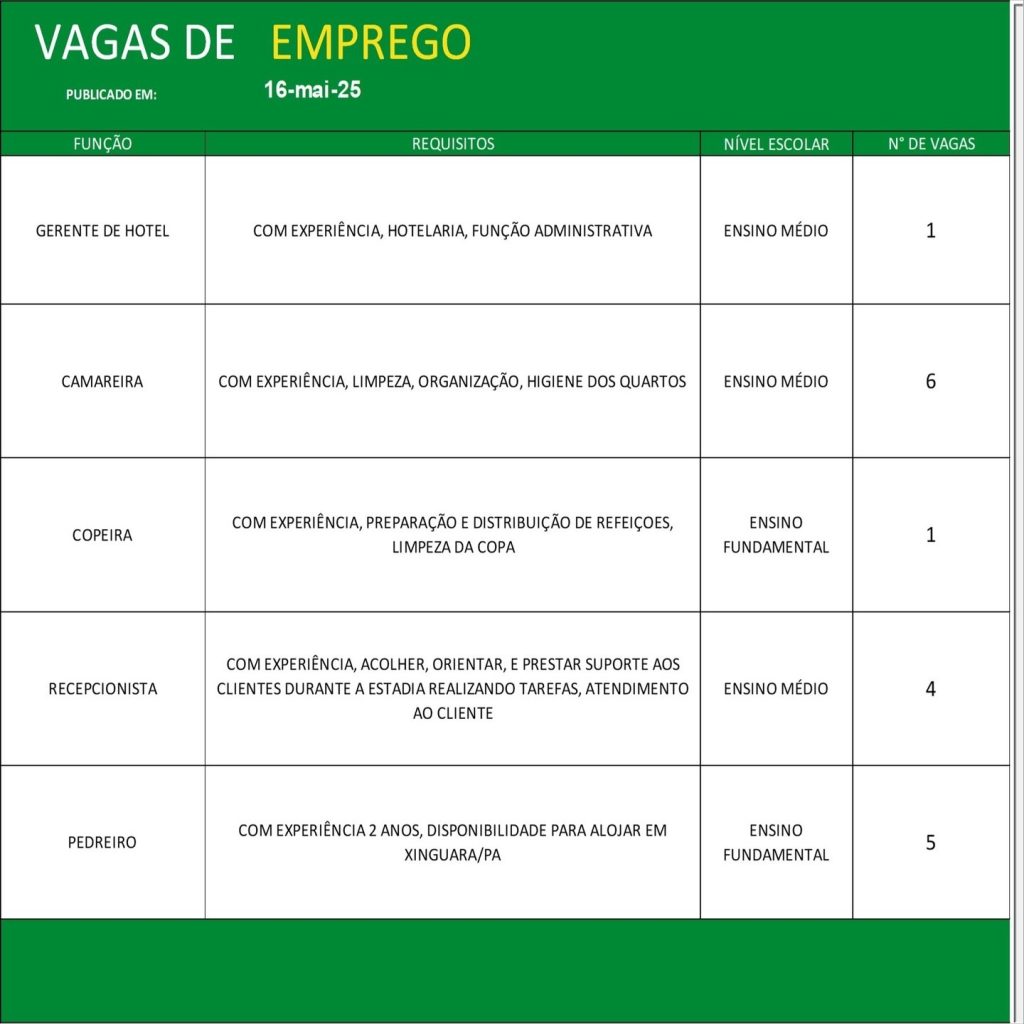 VAGAS DE EMPREGO

PUBLICADO EM: 16-mai-25

| FUNÇÃO | REQUISITOS | NÍVEL ESCOLAR | N° DE VAGAS |
|---|---|---|---|
| GERENTE DE HOTEL | COM EXPERIÊNCIA, HOTELARIA, FUNÇÃO ADMINISTRATIVA | ENSINO MÉDIO | 1 |
| CAMAREIRA | COM EXPERIÊNCIA, LIMPEZA, ORGANIZAÇÃO, HIGIENE DOS QUARTOS | ENSINO MÉDIO | 6 |
| COPEIRA | COM EXPERIÊNCIA, PREPARAÇÃO E DISTRIBUIÇÃO DE REFEIÇOES, LIMPEZA DA COPA | ENSINO FUNDAMENTAL | 1 |
| RECEPCIONISTA | COM EXPERIÊNCIA, ACOLHER, ORIENTAR, E PRESTAR SUPORTE AOS CLIENTES DURANTE A ESTADIA REALIZANDO TAREFAS, ATENDIMENTO AO CLIENTE | ENSINO MÉDIO | 4 |
| PEDREIRO | COM EXPERIÊNCIA 2 ANOS, DISPONIBILIDADE PARA ALOJAR EM XINGUARA/PA | ENSINO FUNDAMENTAL | 5 |